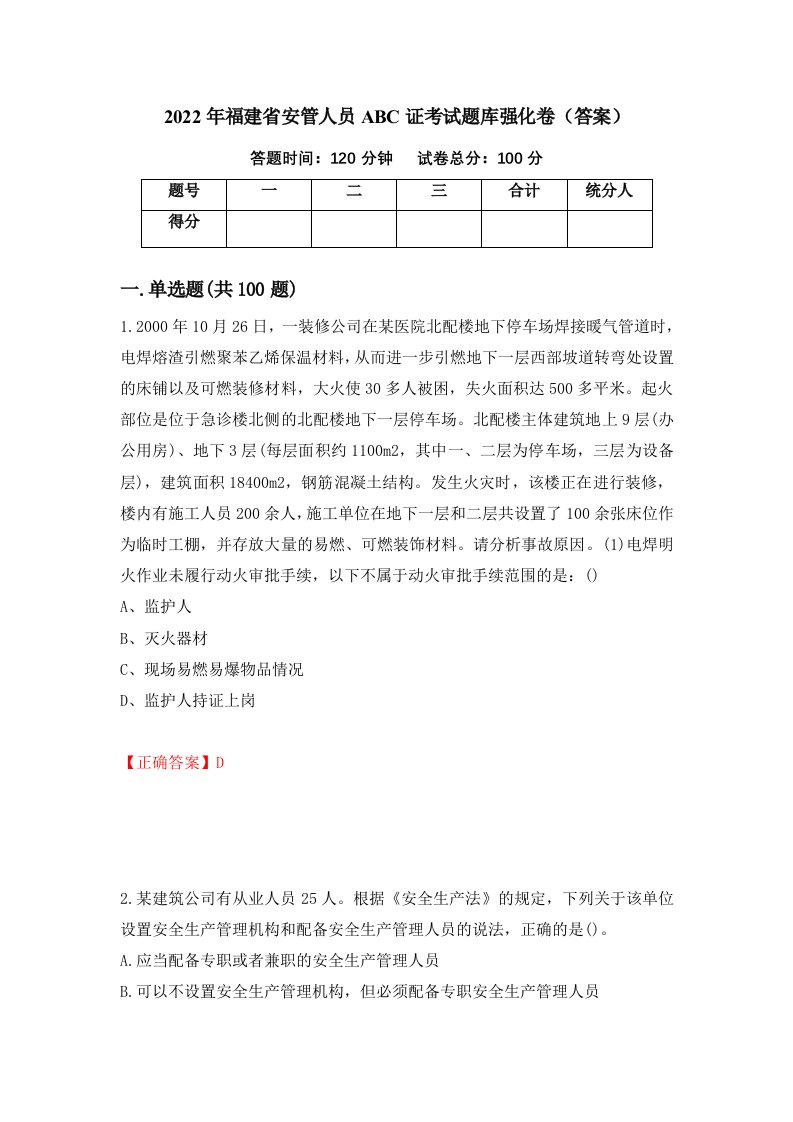 2022年福建省安管人员ABC证考试题库强化卷（答案）

答题时间：120分钟　　试卷总分：100分

| 题号 | 一 | 二 | 三 | 合计 | 统分人 |
|---|---|---|---|---|---|
| 得分 |  |  |  |  |  |

一.单选题(共100题)

1.2000年10月26日，一装修公司在某医院北配楼地下停车场焊接暖气管道时，电焊熔渣引燃聚苯乙烯保温材料，从而进一步引燃地下一层西部坡道转弯处设置的床铺以及可燃装修材料，大火使30多人被困，失火面积达500多平米。起火部位是位于急诊楼北侧的北配楼地下一层停车场。北配楼主体建筑地上9层(办公用房)、地下3层(每层面积约1100m2，其中一、二层为停车场，三层为设备层)，建筑面积18400m2，钢筋混凝土结构。发生火灾时，该楼正在进行装修，楼内有施工人员200余人，施工单位在地下一层和二层共设置了100余张床位作为临时工棚，并存放大量的易燃、可燃装饰材料。请分析事故原因。(1)电焊明火作业未履行动火审批手续，以下不属于动火审批手续范围的是：()

A、监护人

B、灭火器材

C、现场易燃易爆物品情况

D、监护人持证上岗

【正确答案】D

2.某建筑公司有从业人员25人。根据《安全生产法》的规定，下列关于该单位设置安全生产管理机构和配备安全生产管理人员的说法，正确的是()。

A.应当配备专职或者兼职的安全生产管理人员

B.可以不设置安全生产管理机构，但必须配备专职安全生产管理人员